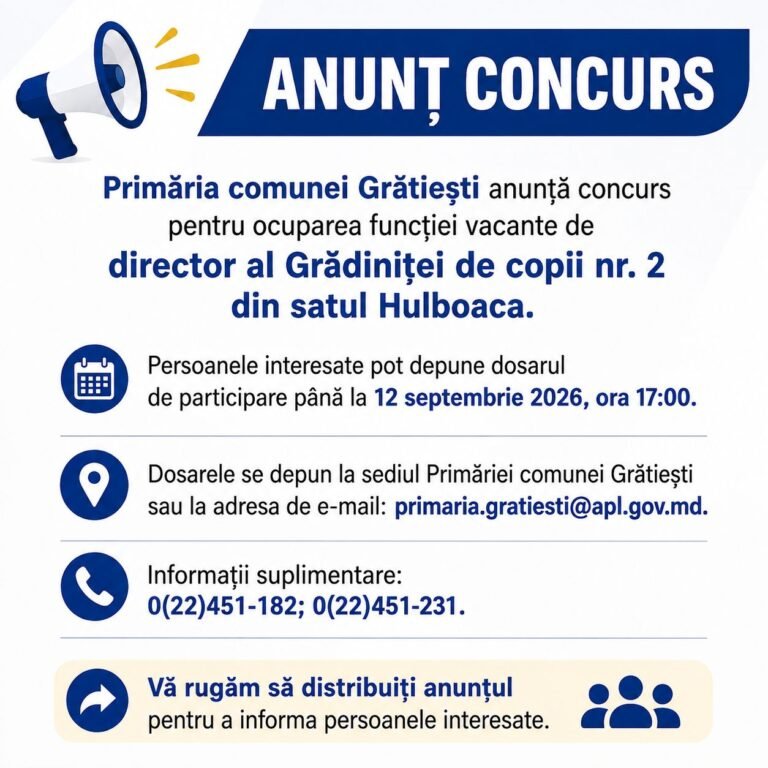 ANUNȚ CONCURS

Primăria comunei Grătiești anunță concurs pentru ocuparea funcției vacante de director al Grădiniței de copii nr. 2 din satul Hulboaca.

Persoanele interesate pot depune dosarul de participare până la 12 septembrie 2026, ora 17:00.

Dosarele se depun la sediul Primăriei comunei Grătiești sau la adresa de e-mail: primaria.gratiesti@apl.gov.md.

Informații suplimentare: 0(22)451-182; 0(22)451-231.

Vă rugăm să distribuiți anunțul pentru a informa persoanele interesate.